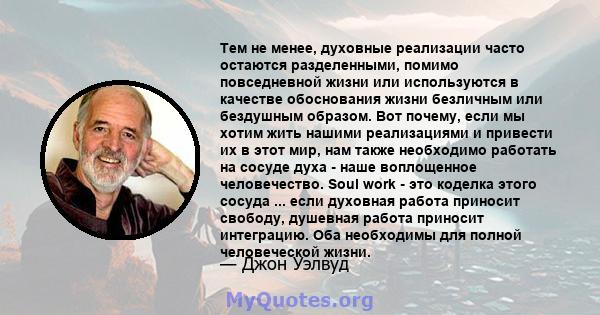 Тем не менее, духовные реализации часто остаются разделенными, помимо повседневной жизни или используются в качестве обоснования жизни безличным или бездушным образом. Вот почему, если мы хотим жить нашими реализациями и привести их в этот мир, нам также необходимо работать на сосуде духа - наше воплощенное человечество. Soul work - это коделка этого сосуда ... если духовная работа приносит свободу, душевная работа приносит интеграцию. Оба необходимы для полной человеческой жизни.
— Джон Уэлвуд

MyQuotes.org